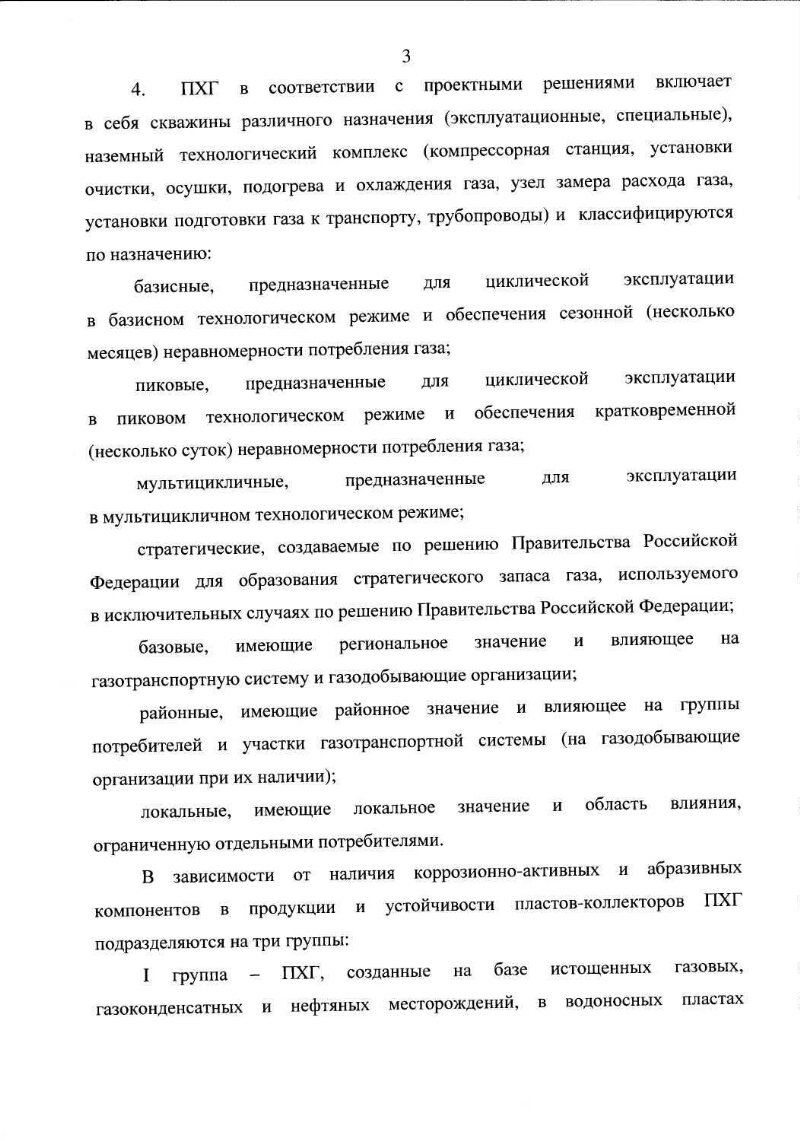 3

4. ПХГ в соответствии с проектными решениями включает в себя скважины различного назначения (эксплуатационные, специальные), наземный технологический комплекс (компрессорная станция, установки очистки, осушки, подогрева и охлаждения газа, узел замера расхода газа, установки подготовки газа к транспорту, трубопроводы) и классифицируются по назначению:

базисные, предназначенные для циклической эксплуатации в базисном технологическом режиме и обеспечения сезонной (несколько месяцев) неравномерности потребления газа;

пиковые, предназначенные для циклической эксплуатации в пиковом технологическом режиме и обеспечения кратковременной (несколько суток) неравномерности потребления газа;

мультицикличные, предназначенные для эксплуатации в мультицикличном технологическом режиме;

стратегические, создаваемые по решению Правительства Российской Федерации для образования стратегического запаса газа, используемого в исключительных случаях по решению Правительства Российской Федерации;

базовые, имеющие региональное значение и влияющее на газотранспортную систему и газодобывающие организации;

районные, имеющие районное значение и влияющее на группы потребителей и участки газотранспортной системы (на газодобывающие организации при их наличии);

локальные, имеющие локальное значение и область влияния, ограниченную отдельными потребителями.

В зависимости от наличия коррозионно-активных и абразивных компонентов в продукции и устойчивости пластов-коллекторов ПХГ подразделяются на три группы:

I группа – ПХГ, созданные на базе истощенных газовых, газоконденсатных и нефтяных месторождений, в водоносных пластах